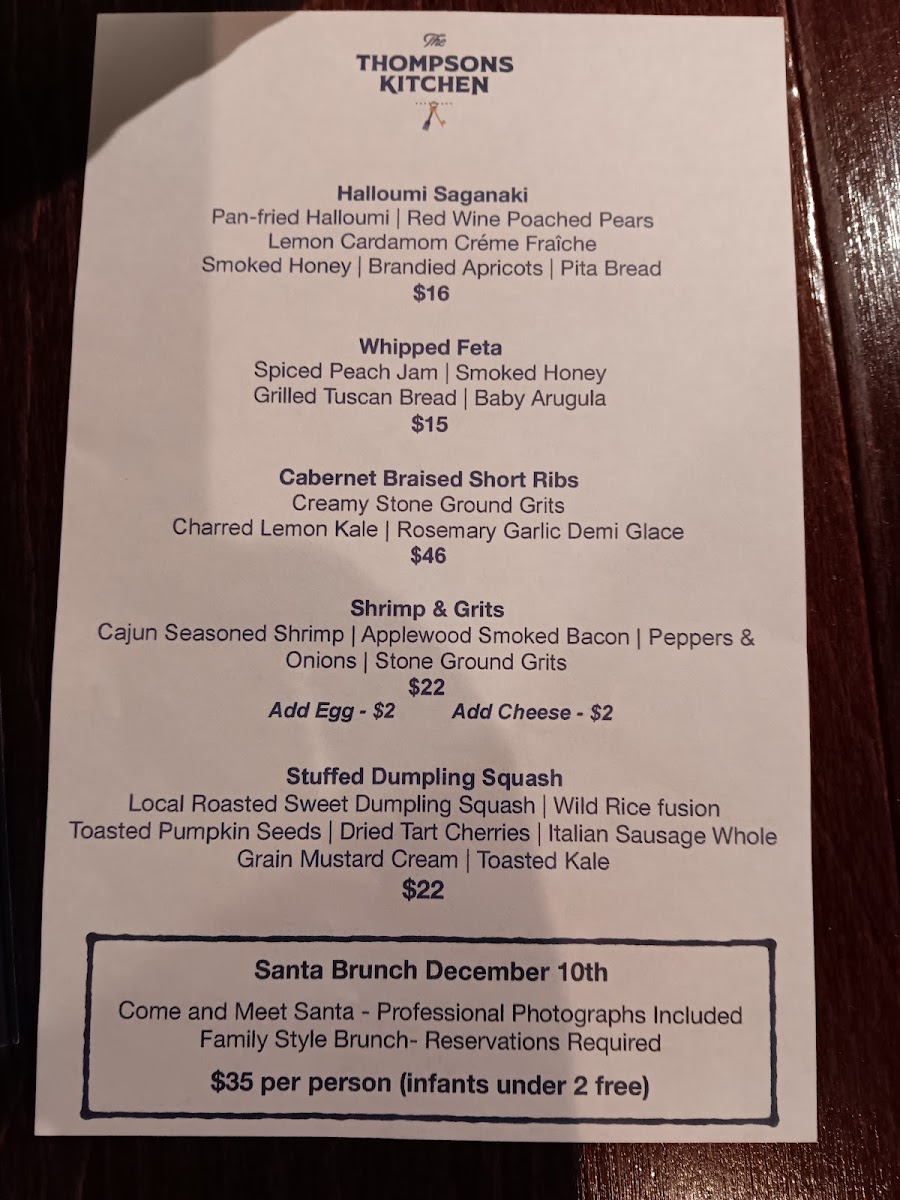 The
THOMPSONS
KITCHEN

Halloumi Saganaki
Pan-fried Halloumi | Red Wine Poached Pears
Lemon Cardamom Créme Fraîche
Smoked Honey | Brandied Apricots | Pita Bread
$16

Whipped Feta
Spiced Peach Jam | Smoked Honey
Grilled Tuscan Bread | Baby Arugula
$15

Cabernet Braised Short Ribs
Creamy Stone Ground Grits
Charred Lemon Kale | Rosemary Garlic Demi Glace
$46

Shrimp & Grits
Cajun Seasoned Shrimp | Applewood Smoked Bacon | Peppers & Onions | Stone Ground Grits
$22
Add Egg - $2 Add Cheese - $2

Stuffed Dumpling Squash
Local Roasted Sweet Dumpling Squash | Wild Rice fusion
Toasted Pumpkin Seeds | Dried Tart Cherries | Italian Sausage Whole Grain Mustard Cream | Toasted Kale
$22

Santa Brunch December 10th
Come and Meet Santa - Professional Photographs Included
Family Style Brunch- Reservations Required
$35 per person (infants under 2 free)